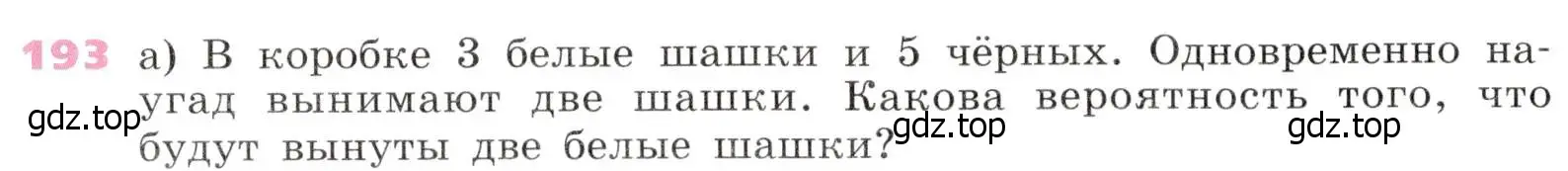 193 а) В коробке 3 белые шашки и 5 чёрных. Одновременно наугад вынимают две шашки. Какова вероятность того, что будут вынуты две белые шашки?

gdz.top gdz.top gdz.top